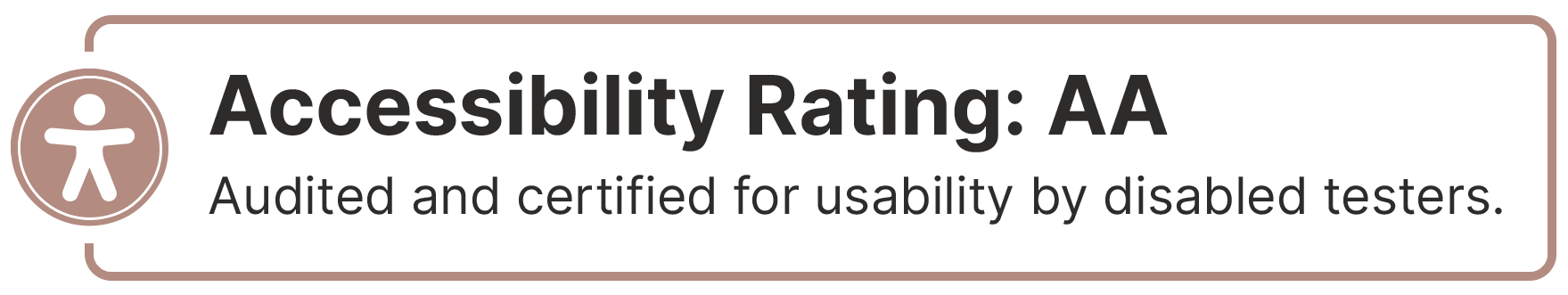 Accessibility Rating: AA
Audited and certified for usability by disabled testers.